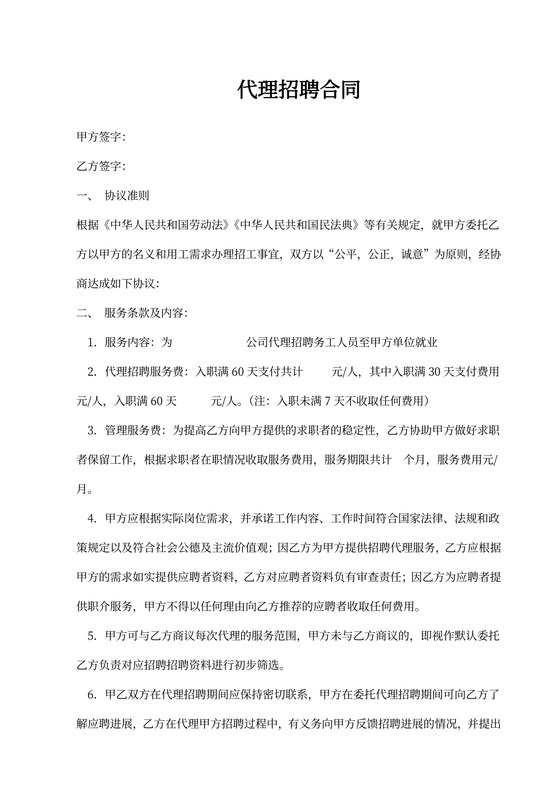 代理招聘合同

甲方签字:

乙方签字:

一、 协议准则

根据《中华人民共和国劳动法》《中华人民共和国民法典》等有关规定，就甲方委托乙方以甲方的名义和用工需求办理招工事宜，双方以“公平，公正，诚意”为原则，经协商达成如下协议:

二、 服务条款及内容:

1. 服务内容：为 公司代理招聘务工人员至甲方单位就业

2. 代理招聘服务费：入职满 60 天支付共计 元/人，其中入职满 30 天支付费用 元/人，入职满 60 天 元/人。(注：入职未满 7 天不收取任何费用)

3. 管理服务费：为提高乙方向甲方提供的求职者的稳定性，乙方协助甲方做好求职者保留工作，根据求职者在职情况收取服务费用，服务期限共计 个月，服务费用元/月。

4. 甲方应根据实际岗位需求，并承诺工作内容、工作时间符合国家法律、法规和政策规定以及符合社会公德及主流价值观；因乙方为甲方提供招聘代理服务，乙方应根据甲方的需求如实提供应聘者资料，乙方对应聘者资料负有审查责任；因乙方为应聘者提供职介服务，甲方不得以任何理由向乙方推荐的应聘者收取任何费用。

5. 甲方可与乙方商议每次代理的服务范围，甲方未与乙方商议的，即视作默认委托乙方负责对应招聘招聘资料进行初步筛选。

6. 甲乙双方在代理招聘期间应保持密切联系，甲方在委托代理招聘期间可向乙方了解应聘进展，乙方在代理甲方招聘过程中，有义务向甲方反馈招聘进展的情况，并提出